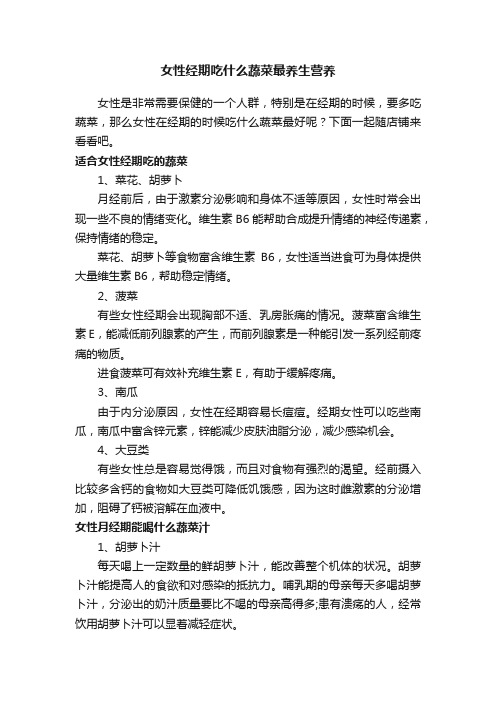 女性经期吃什么蔬菜最养生营养

女性是非常需要保健的一个人群，特别是在经期的时候，要多吃蔬菜，那么女性在经期的时候吃什么蔬菜最好呢？下面一起随店铺来看看吧。

适合女性经期吃的蔬菜

1、菜花、胡萝卜

月经前后，由于激素分泌影响和身体不适等原因，女性时常会出现一些不良的情绪变化。维生素 B6 能帮助合成提升情绪的神经传递素，保持情绪的稳定。

菜花、胡萝卜等食物富含维生素 B6，女性适当进食可为身体提供大量维生素 B6，帮助稳定情绪。

2、菠菜

有些女性经期会出现胸部不适、乳房胀痛的情况。菠菜富含维生素 E，能减低前列腺素的产生，而前列腺素是一种能引发一系列经前疼痛的物质。

进食菠菜可有效补充维生素 E，有助于缓解疼痛。

3、南瓜

由于内分泌原因，女性在经期容易长痘痘。经期女性可以吃些南瓜，南瓜中富含锌元素，锌能减少皮肤油脂分泌，减少感染机会。

4、大豆类

有些女性总是容易觉得饿，而且对食物有强烈的渴望。经前摄入比较多含钙的食物如大豆类可降低饥饿感，因为这时雌激素的分泌增加，阻碍了钙被溶解在血液中。

女性月经期能喝什么蔬菜汁

1、胡萝卜汁

每天喝上一定数量的鲜胡萝卜汁，能改善整个机体的状况。胡萝卜汁能提高人的食欲和对感染的抵抗力。哺乳期的母亲每天多喝胡萝卜汁，分泌出的奶汁质量要比不喝的母亲高得多;患有溃疡的人，经常饮用胡萝卜汁可以显著减轻症状。